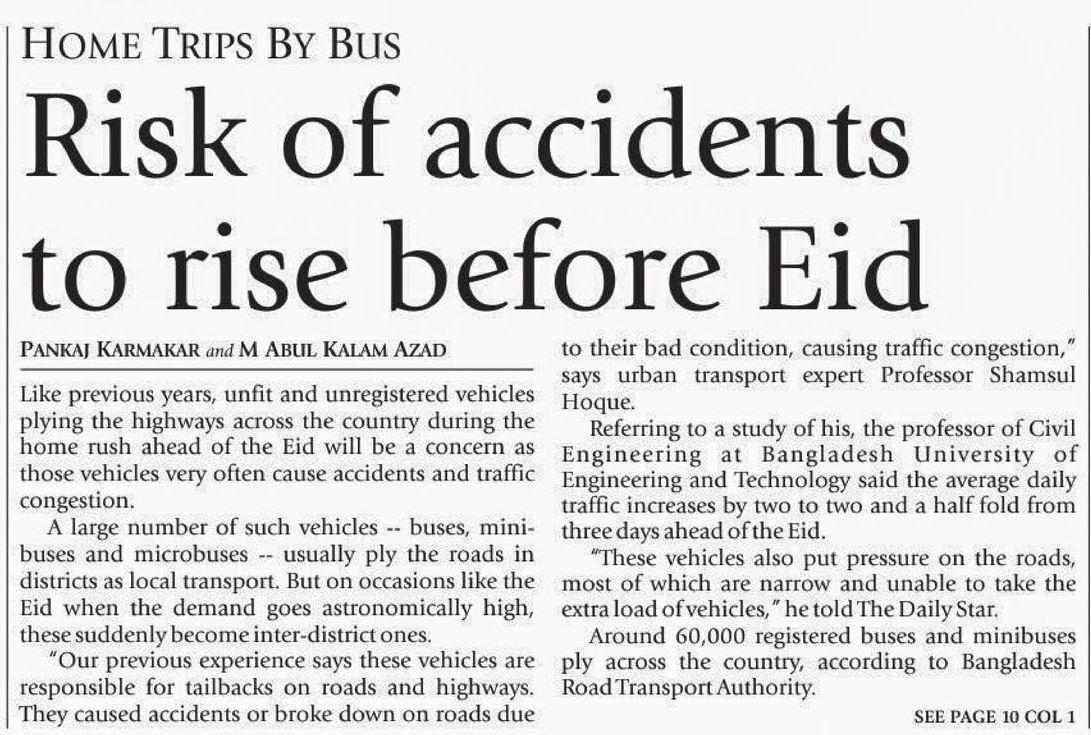 HOME TRIPS BY BUS

Risk of accidents to rise before Eid

PANKAJ KARMAKAR and M ABUL KALAM AZAD

Like previous years, unfit and unregistered vehicles plying the highways across the country during the home rush ahead of the Eid will be a concern as those vehicles very often cause accidents and traffic congestion.

A large number of such vehicles -- buses, minibuses and microbuses -- usually ply the roads in districts as local transport. But on occasions like the Eid when the demand goes astronomically high, these suddenly become inter-district ones.

"Our previous experience says these vehicles are responsible for tailbacks on roads and highways. They caused accidents or broke down on roads due to their bad condition, causing traffic congestion," says urban transport expert Professor Shamsul Hoque.

Referring to a study of his, the professor of Civil Engineering at Bangladesh University of Engineering and Technology said the average daily traffic increases by two to two and a half fold from three days ahead of the Eid.

"These vehicles also put pressure on the roads, most of which are narrow and unable to take the extra load of vehicles," he told The Daily Star.

Around 60,000 registered buses and minibuses ply across the country, according to Bangladesh Road Transport Authority.

SEE PAGE 10 COL 1